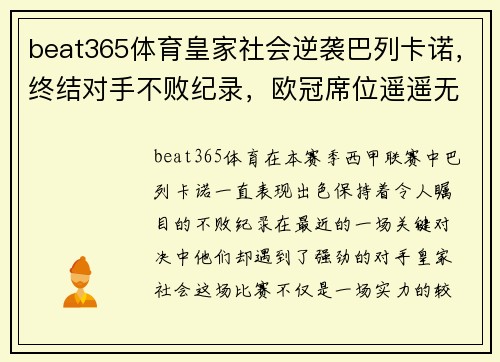 beat365体育皇家社会逆袭巴列卡诺，终结对手不败纪录，欧冠席位遥遥无

beat365体育在本赛季西甲联赛中巴列卡诺一直表现出色保持着令人瞩目的不败纪录在最近的一场关键对决中他们却遇到了强劲的对手皇家社会这场比赛不仅是一场实力的较